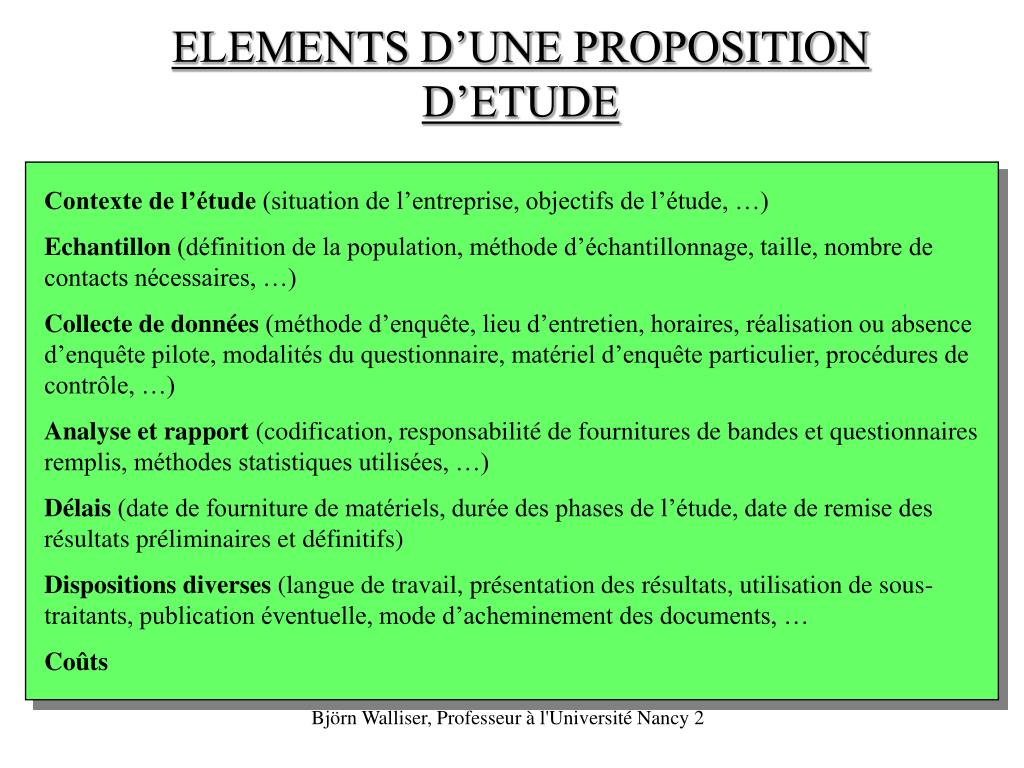 ELEMENTS D’UNE PROPOSITION D’ETUDE

Contexte de l’étude (situation de l’entreprise, objectifs de l’étude, …)

Echantillon (définition de la population, méthode d’échantillonnage, taille, nombre de contacts nécessaires, …)

Collecte de données (méthode d’enquête, lieu d’entretien, horaires, réalisation ou absence d’enquête pilote, modalités du questionnaire, matériel d’enquête particulier, procédures de contrôle, …)

Analyse et rapport (codification, responsabilité de fournitures de bandes et questionnaires remplis, méthodes statistiques utilisées, …)

Délais (date de fourniture de matériels, durée des phases de l’étude, date de remise des résultats préliminaires et définitifs)

Dispositions diverses (langue de travail, présentation des résultats, utilisation de sous-traitants, publication éventuelle, mode d’acheminement des documents, …

Coûts

Björn Walliser, Professeur à l'Université Nancy 2